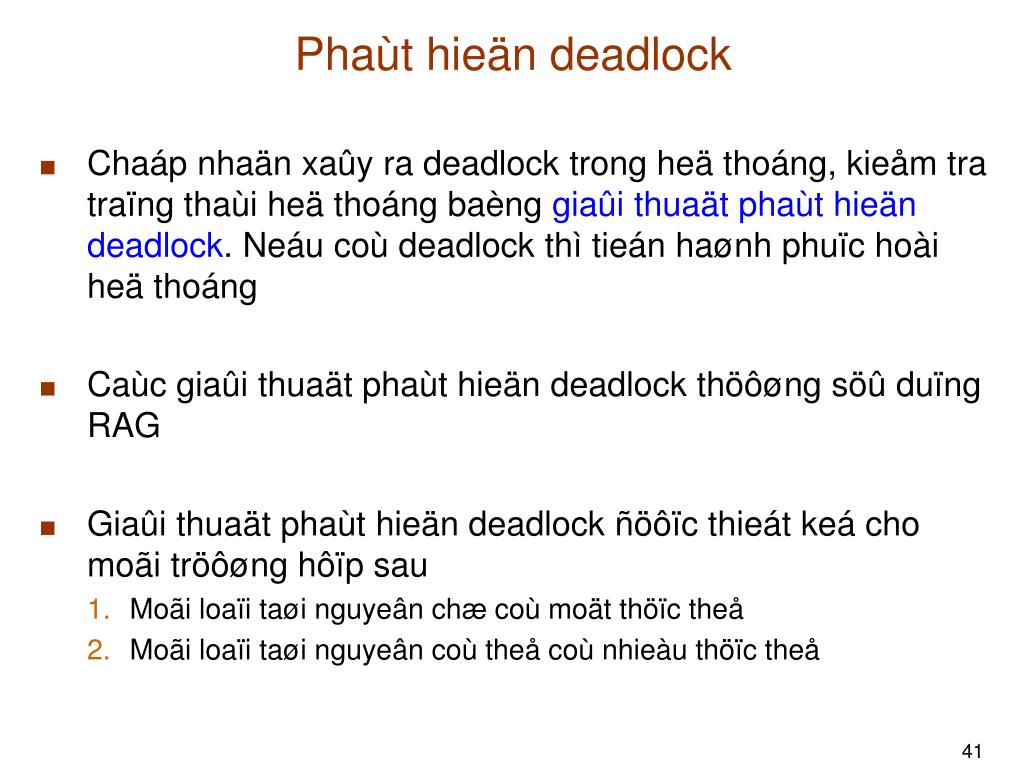 Phaùt hieän deadlock

■ Chaáp nhaän xaûy ra deadlock trong heä thoáng, kieåm tra traïng thaùi heä thoáng baèng giaûi thuaät phaùt hieän deadlock. Neáu coù deadlock thì tieán haønh phuïc hoài heä thoáng

■ Caùc giaûi thuaät phaùt hieän deadlock thöôøng söû duïng RAG

■ Giaûi thuaät phaùt hieän deadlock ñöôïc thieát keá cho moãi tröôøng hôïp sau

1. Moãi loaïi taøi nguyeân chæ coù moät thöïc theå
2. Moãi loaïi taøi nguyeân coù theå coù nhieàu thöïc theå

41